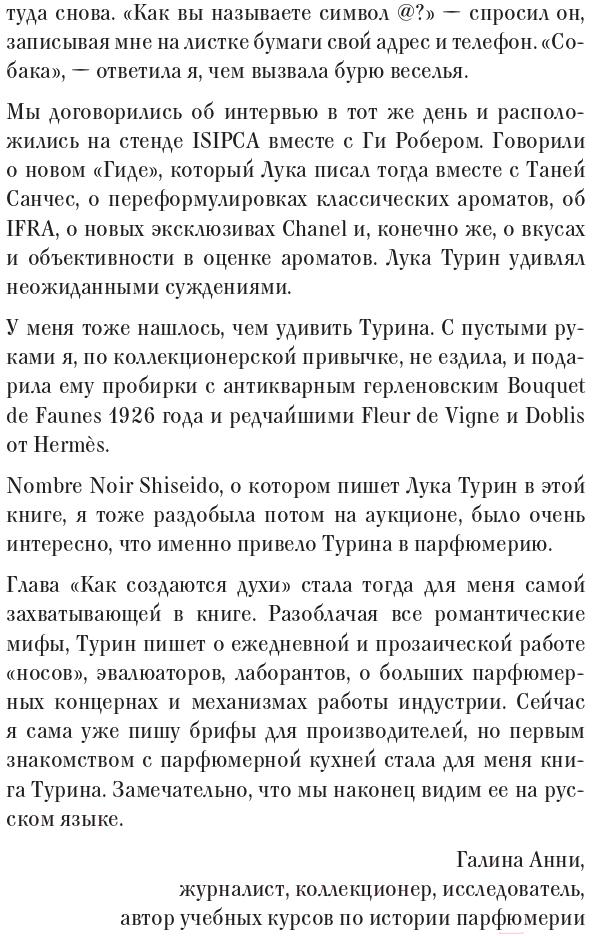 туда снова. «Как вы называете символ @?» — спросил он, записывая мне на листке бумаги свой адрес и телефон. «Собака», — ответила я, чем вызвала бурю веселья.

Мы договорились об интервью в тот же день и расположились на стенде ISIPCA вместе с Ги Робером. Говорили о новом «Гиде», который Лука писал тогда вместе с Таней Санчес, о переформулировках классических ароматов, об IFRA, о новых эксклюзивах Chanel и, конечно же, о вкусах и объективности в оценке ароматов. Лука Турин удивлял неожиданными суждениями.

У меня тоже нашлось, чем удивить Турина. С пустыми руками я, по коллекционерской привычке, не ездила, и подарила ему пробирки с антикварным герленовским Bouquet de Faunes 1926 года и редчайшими Fleur de Vigne и Doblis от Hermès.

Nombre Noir Shiseido, о котором пишет Лука Турин в этой книге, я тоже раздобыла потом на аукционе, было очень интересно, что именно привело Турина в парфюмерию.

Глава «Как создаются духи» стала тогда для меня самой захватывающей в книге. Разоблачая все романтические мифы, Турин пишет о ежедневной и прозаической работе «носов», эвалюаторов, лаборантов, о больших парфюмерных концернах и механизмах работы индустрии. Сейчас я сама уже пишу брифы для производителей, но первым знакомством с парфюмерной кухней стала для меня книга Турина. Замечательно, что мы наконец видим ее на русском языке.

Галина Анни,
журналист, коллекционер, исследователь,
автор учебных курсов по истории парфюмерии